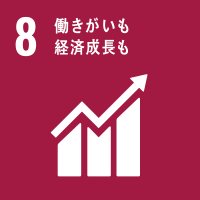 8 働きがいも
経済成長も